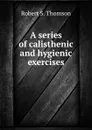 Robert S. Thomson

A series of calisthenic and hygienic exercises